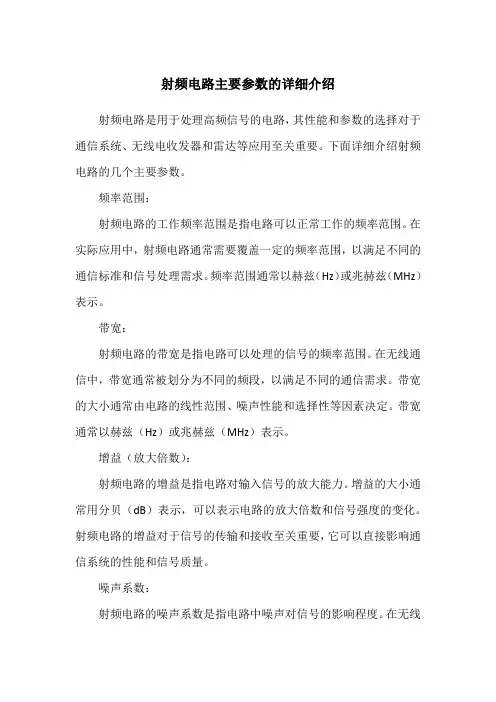 射频电路主要参数的详细介绍

射频电路是用于处理高频信号的电路，其性能和参数的选择对于通信系统、无线电收发器和雷达等应用至关重要。下面详细介绍射频电路的几个主要参数。

频率范围：

射频电路的工作频率范围是指电路可以正常工作的频率范围。在实际应用中，射频电路通常需要覆盖一定的频率范围，以满足不同的通信标准和信号处理需求。频率范围通常以赫兹（Hz）或兆赫兹（MHz）表示。

带宽：

射频电路的带宽是指电路可以处理的信号的频率范围。在无线通信中，带宽通常被划分为不同的频段，以满足不同的通信需求。带宽的大小通常由电路的线性范围、噪声性能和选择性等因素决定。带宽通常以赫兹（Hz）或兆赫兹（MHz）表示。

增益（放大倍数）：

射频电路的增益是指电路对输入信号的放大能力。增益的大小通常用分贝（dB）表示，可以表示电路的放大倍数和信号强度的变化。射频电路的增益对于信号的传输和接收至关重要，它可以直接影响通信系统的性能和信号质量。

噪声系数：

射频电路的噪声系数是指电路中噪声对信号的影响程度。在无线